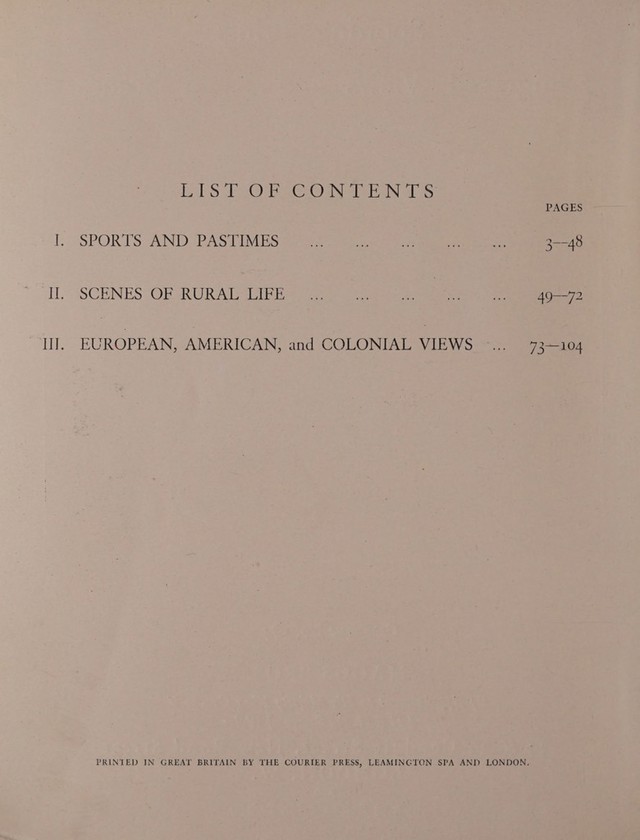 LIST OF CONTENTS

PAGES

I. SPORTS AND PASTIMES 3—48

II. SCENES OF RURAL LIFE 49—72

III. EUROPEAN, AMERICAN, and COLONIAL VIEWS 73—104

PRINTED IN GREAT BRITAIN BY THE COURIER PRESS, LEAMINGTON SPA AND LONDON.